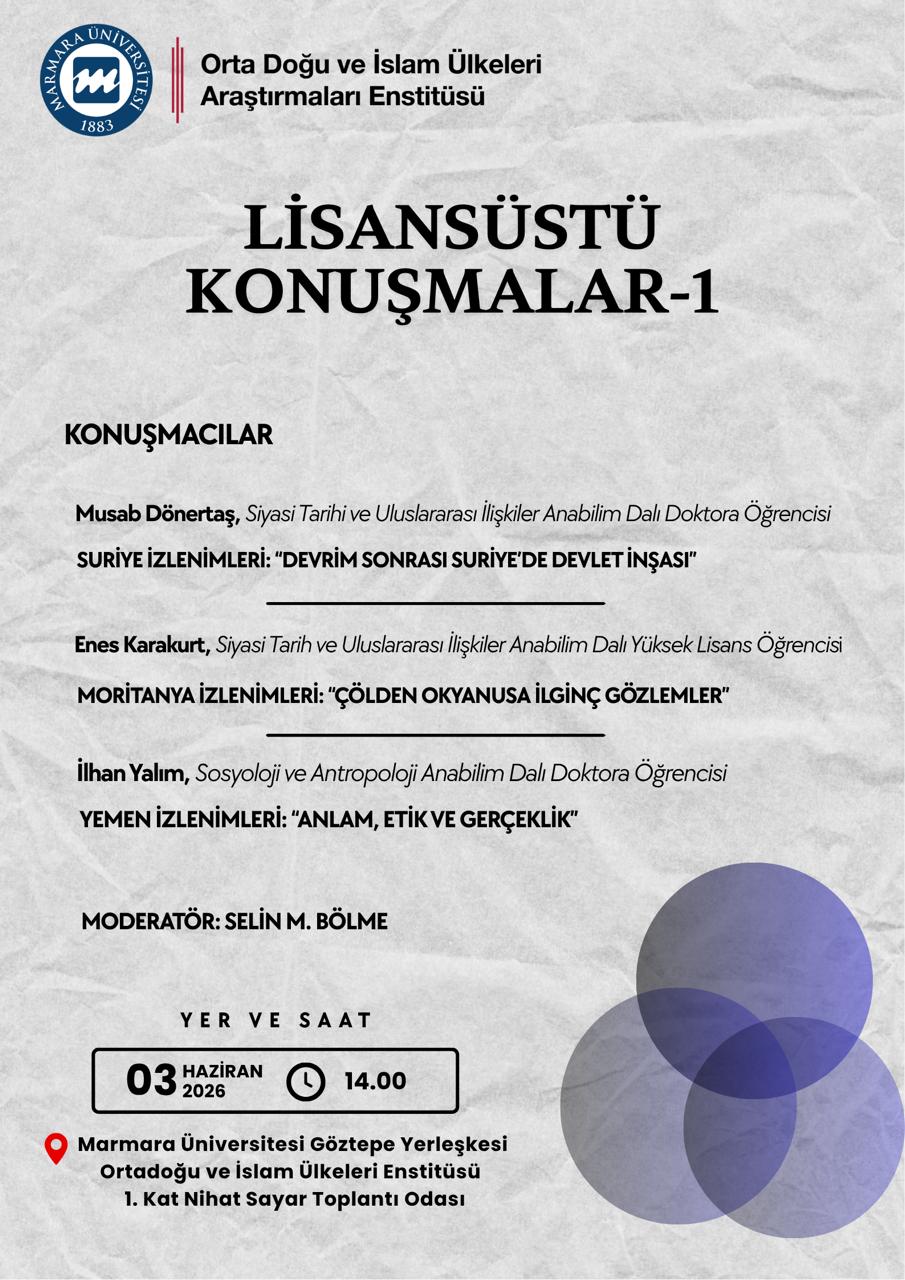 MARMARA ÜNİVERSİTESİ
1883

Orta Doğu ve İslam Ülkeleri
Araştırmaları Enstitüsü

LİSANSÜSTÜ
KONUŞMALAR-1

KONUŞMACILAR

Musab Dönertaş, Siyasi Tarihi ve Uluslararası İlişkiler Anabilim Dalı Doktora Öğrencisi

SURİYE İZLENİMLERİ: "DEVRİM SONRASI SURİYE'DE DEVLET İNŞASI"

Enes Karakurt, Siyasi Tarih ve Uluslararası İlişkiler Anabilim Dalı Yüksek Lisans Öğrencisi

MORİTANYA İZLENİMLERİ: "ÇÖLDEN OKYANUSA İLGİNÇ GÖZLEMLER"

İlhan Yalım, Sosyoloji ve Antropoloji Anabilim Dalı Doktora Öğrencisi

YEMEN İZLENİMLERİ: "ANLAM, ETİK VE GERÇEKLİK"

MODERATÖR: SELİN M. BÖLME

YER VE SAAT

03 HAZİRAN 2026 14.00

Marmara Üniversitesi Göztepe Yerleşkesi
Ortadoğu ve İslam Ülkeleri Enstitüsü
1. Kat Nihat Sayar Toplantı Odası